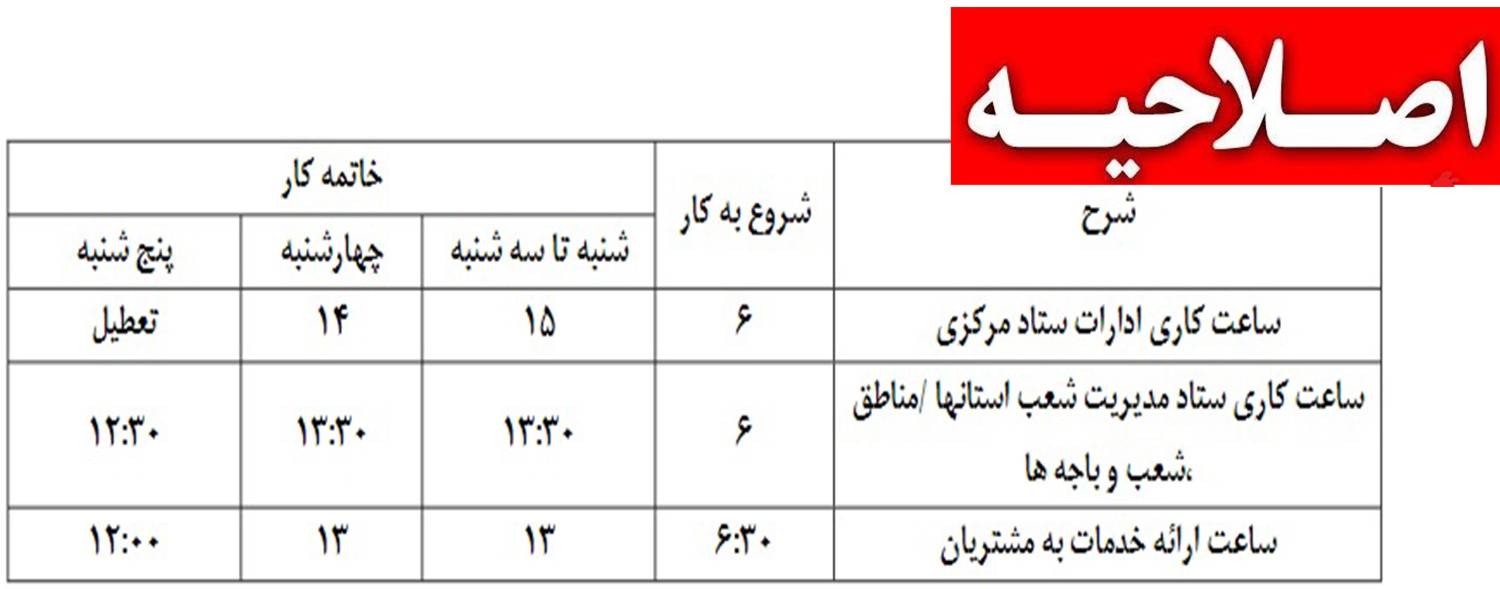 اصلاحیه

| شرح | شروع به کار | خاتمه کار | | |
|---|---|---|---|---|
| | | شنبه تا سه شنبه | چهارشنبه | پنج شنبه |
| ساعت کاری ادارات ستاد مرکزی | ۶ | ۱۵ | ۱۴ | تعطیل |
| ساعت کاری ستاد مدیریت شعب استانها /مناطق ،شعب و باجه ها | ۶ | ۱۳:۳۰ | ۱۳:۳۰ | ۱۲:۳۰ |
| ساعت ارائه خدمات به مشتریان | ۶:۳۰ | ۱۳ | ۱۳ | ۱۲:۰۰ |